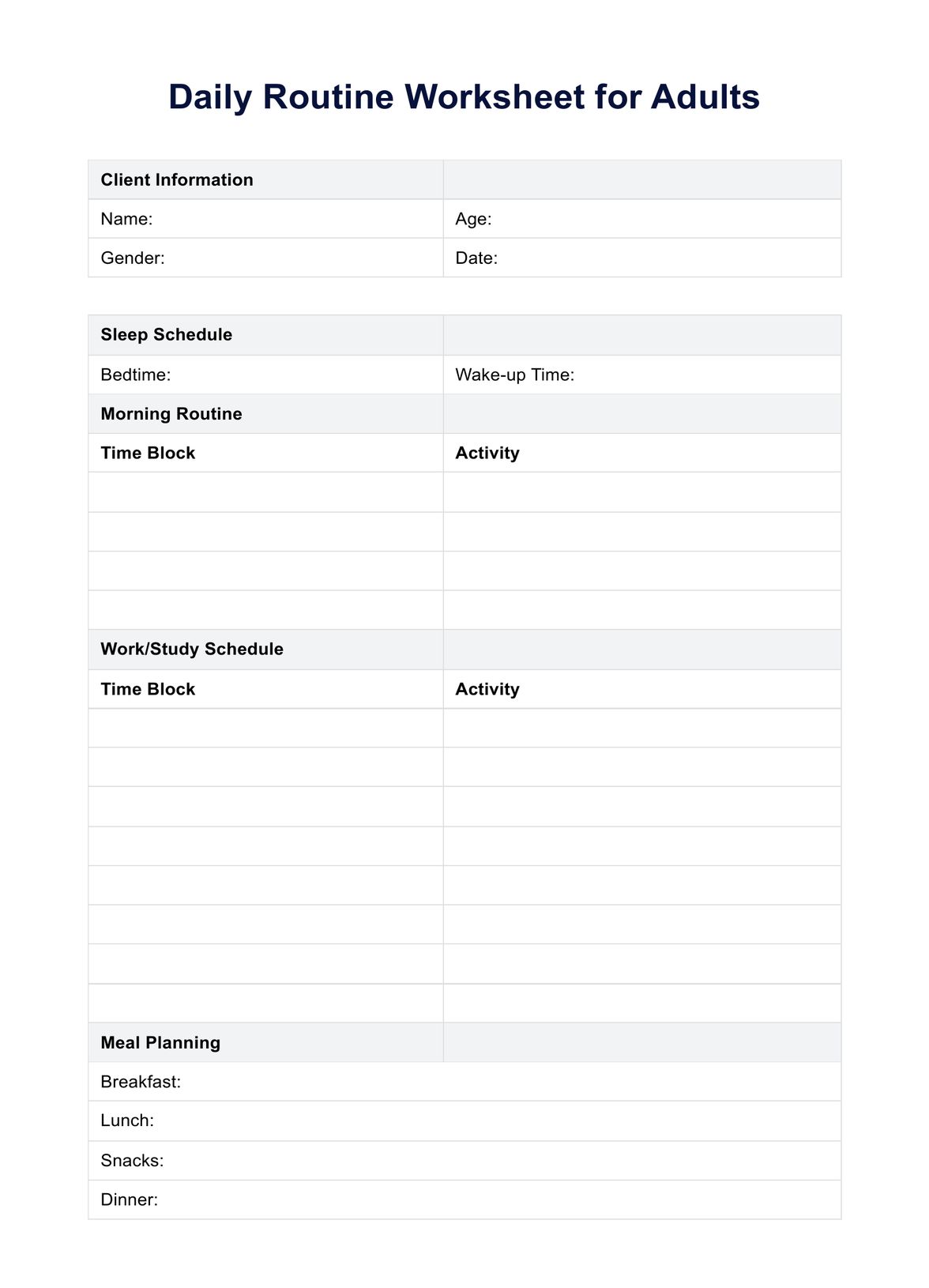 Daily Routine Worksheet for Adults

| Client Information | |
|---|---|
| Name: | Age: |
| Gender: | Date: |

| Sleep Schedule | |
|---|---|
| Bedtime: | Wake-up Time: |
| Morning Routine | |
| Time Block | Activity |
| | |
| | |
| | |
| | |
| Work/Study Schedule | |
| Time Block | Activity |
| | |
| | |
| | |
| | |
| | |
| | |
| | |
| | |
| Meal Planning | |
| Breakfast: | |
| Lunch: | |
| Snacks: | |
| Dinner: | |